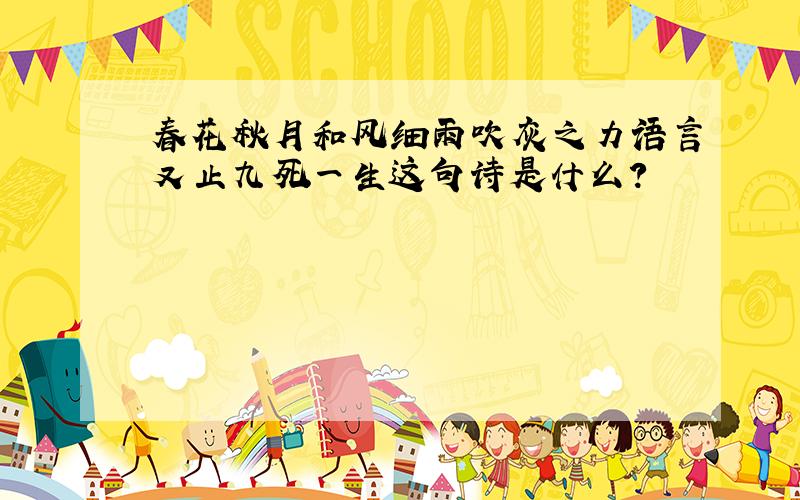 SCHOOL

春花秋月和风细雨吹灰之力语言又止九死一生这句诗是什么?